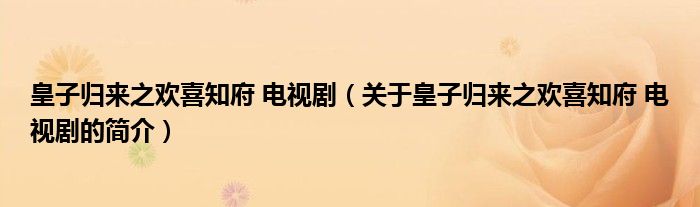 皇子归来之欢喜知府 电视剧（关于皇子归来之欢喜知府 电视剧的简介）